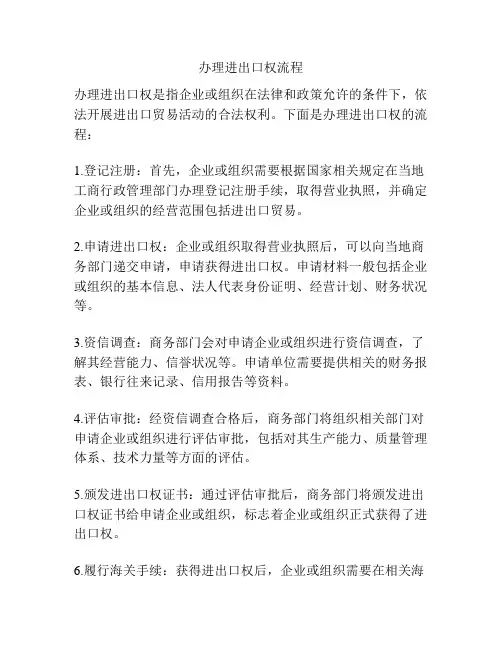 办理进出口权流程

办理进出口权是指企业或组织在法律和政策允许的条件下，依法开展进出口贸易活动的合法权利。下面是办理进出口权的流程：

1.登记注册：首先，企业或组织需要根据国家相关规定在当地工商行政管理部门办理登记注册手续，取得营业执照，并确定企业或组织的经营范围包括进出口贸易。

2.申请进出口权：企业或组织取得营业执照后，可以向当地商务部门递交申请，申请获得进出口权。申请材料一般包括企业或组织的基本信息、法人代表身份证明、经营计划、财务状况等。

3.资信调查：商务部门会对申请企业或组织进行资信调查，了解其经营能力、信誉状况等。申请单位需要提供相关的财务报表、银行往来记录、信用报告等资料。

4.评估审批：经资信调查合格后，商务部门将组织相关部门对申请企业或组织进行评估审批，包括对其生产能力、质量管理体系、技术力量等方面的评估。

5.颁发进出口权证书：通过评估审批后，商务部门将颁发进出口权证书给申请企业或组织，标志着企业或组织正式获得了进出口权。

6.履行海关手续：获得进出口权后，企业或组织需要在相关海